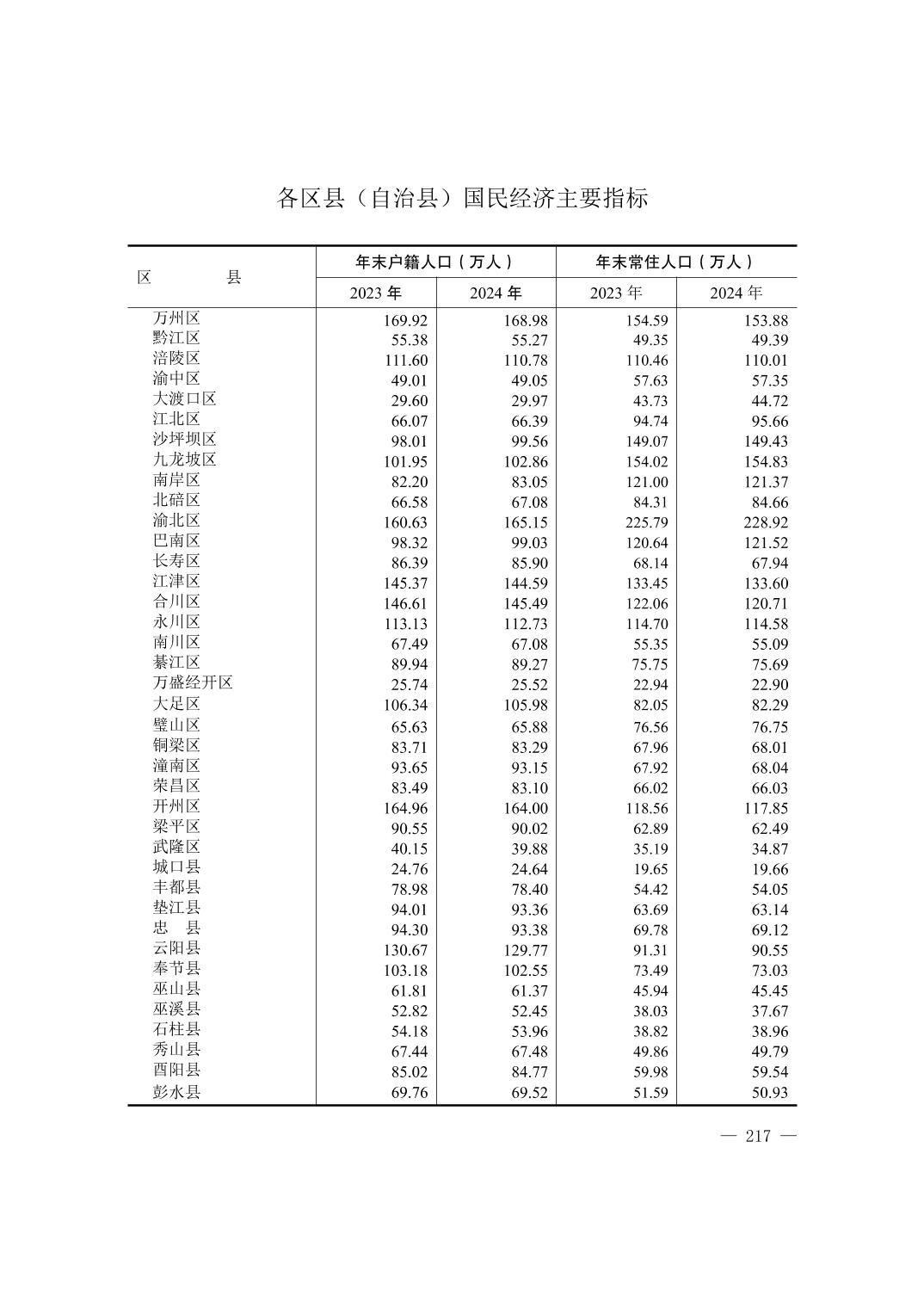 各区县（自治县）国民经济主要指标

| 区　　县 | 年末户籍人口（万人） 2023 年 | 年末户籍人口（万人） 2024 年 | 年末常住人口（万人） 2023 年 | 年末常住人口（万人） 2024 年 |
|---|---|---|---|---|
| 万州区 | 169.92 | 168.98 | 154.59 | 153.88 |
| 黔江区 | 55.38 | 55.27 | 49.35 | 49.39 |
| 涪陵区 | 111.60 | 110.78 | 110.46 | 110.01 |
| 渝中区 | 49.01 | 49.05 | 57.63 | 57.35 |
| 大渡口区 | 29.60 | 29.97 | 43.73 | 44.72 |
| 江北区 | 66.07 | 66.39 | 94.74 | 95.66 |
| 沙坪坝区 | 98.01 | 99.56 | 149.07 | 149.43 |
| 九龙坡区 | 101.95 | 102.86 | 154.02 | 154.83 |
| 南岸区 | 82.20 | 83.05 | 121.00 | 121.37 |
| 北碚区 | 66.58 | 67.08 | 84.31 | 84.66 |
| 渝北区 | 160.63 | 165.15 | 225.79 | 228.92 |
| 巴南区 | 98.32 | 99.03 | 120.64 | 121.52 |
| 长寿区 | 86.39 | 85.90 | 68.14 | 67.94 |
| 江津区 | 145.37 | 144.59 | 133.45 | 133.60 |
| 合川区 | 146.61 | 145.49 | 122.06 | 120.71 |
| 永川区 | 113.13 | 112.73 | 114.70 | 114.58 |
| 南川区 | 67.49 | 67.08 | 55.35 | 55.09 |
| 綦江区 | 89.94 | 89.27 | 75.75 | 75.69 |
| 万盛经开区 | 25.74 | 25.52 | 22.94 | 22.90 |
| 大足区 | 106.34 | 105.98 | 82.05 | 82.29 |
| 璧山区 | 65.63 | 65.88 | 76.56 | 76.75 |
| 铜梁区 | 83.71 | 83.29 | 67.96 | 68.01 |
| 潼南区 | 93.65 | 93.15 | 67.92 | 68.04 |
| 荣昌区 | 83.49 | 83.10 | 66.02 | 66.03 |
| 开州区 | 164.96 | 164.00 | 118.56 | 117.85 |
| 梁平区 | 90.55 | 90.02 | 62.89 | 62.49 |
| 武隆区 | 40.15 | 39.88 | 35.19 | 34.87 |
| 城口县 | 24.76 | 24.64 | 19.65 | 19.66 |
| 丰都县 | 78.98 | 78.40 | 54.42 | 54.05 |
| 垫江县 | 94.01 | 93.36 | 63.69 | 63.14 |
| 忠　县 | 94.30 | 93.38 | 69.78 | 69.12 |
| 云阳县 | 130.67 | 129.77 | 91.31 | 90.55 |
| 奉节县 | 103.18 | 102.55 | 73.49 | 73.03 |
| 巫山县 | 61.81 | 61.37 | 45.94 | 45.45 |
| 巫溪县 | 52.82 | 52.45 | 38.03 | 37.67 |
| 石柱县 | 54.18 | 53.96 | 38.82 | 38.96 |
| 秀山县 | 67.44 | 67.48 | 49.86 | 49.79 |
| 酉阳县 | 85.02 | 84.77 | 59.98 | 59.54 |
| 彭水县 | 69.76 | 69.52 | 51.59 | 50.93 |

— 217 —